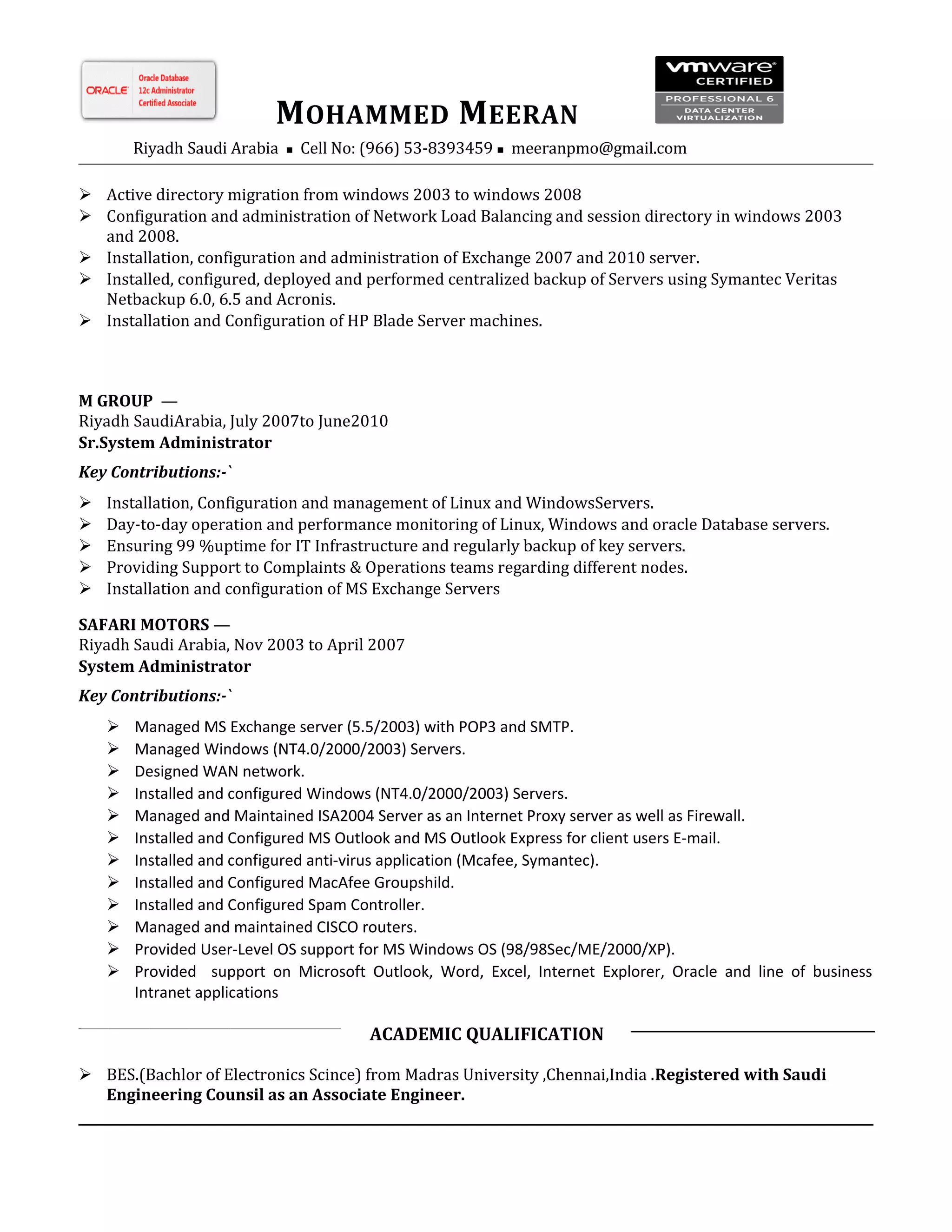 ORACLE Oracle Database 12c Administrator Certified Associate

MOHAMMED MEERAN

vmware CERTIFIED PROFESSIONAL 6 DATA CENTER VIRTUALIZATION

Riyadh Saudi Arabia ▪ Cell No: (966) 53-8393459 ▪ meeranpmo@gmail.com

➢ Active directory migration from windows 2003 to windows 2008
➢ Configuration and administration of Network Load Balancing and session directory in windows 2003 and 2008.
➢ Installation, configuration and administration of Exchange 2007 and 2010 server.
➢ Installed, configured, deployed and performed centralized backup of Servers using Symantec Veritas Netbackup 6.0, 6.5 and Acronis.
➢ Installation and Configuration of HP Blade Server machines.

M GROUP —
Riyadh SaudiArabia, July 2007to June2010
Sr.System Administrator

Key Contributions:-`

➢ Installation, Configuration and management of Linux and WindowsServers.
➢ Day-to-day operation and performance monitoring of Linux, Windows and oracle Database servers.
➢ Ensuring 99 %uptime for IT Infrastructure and regularly backup of key servers.
➢ Providing Support to Complaints & Operations teams regarding different nodes.
➢ Installation and configuration of MS Exchange Servers

SAFARI MOTORS —
Riyadh Saudi Arabia, Nov 2003 to April 2007
System Administrator

Key Contributions:-`

➢ Managed MS Exchange server (5.5/2003) with POP3 and SMTP.
➢ Managed Windows (NT4.0/2000/2003) Servers.
➢ Designed WAN network.
➢ Installed and configured Windows (NT4.0/2000/2003) Servers.
➢ Managed and Maintained ISA2004 Server as an Internet Proxy server as well as Firewall.
➢ Installed and Configured MS Outlook and MS Outlook Express for client users E-mail.
➢ Installed and configured anti-virus application (Mcafee, Symantec).
➢ Installed and Configured MacAfee Groupshild.
➢ Installed and Configured Spam Controller.
➢ Managed and maintained CISCO routers.
➢ Provided User-Level OS support for MS Windows OS (98/98Sec/ME/2000/XP).
➢ Provided support on Microsoft Outlook, Word, Excel, Internet Explorer, Oracle and line of business Intranet applications

ACADEMIC QUALIFICATION

➢ BES.(Bachlor of Electronics Scince) from Madras University ,Chennai,India .Registered with Saudi Engineering Counsil as an Associate Engineer.